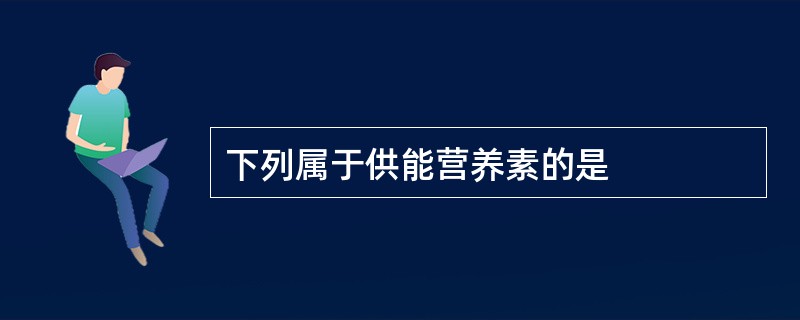 下列属于供能营养素的是